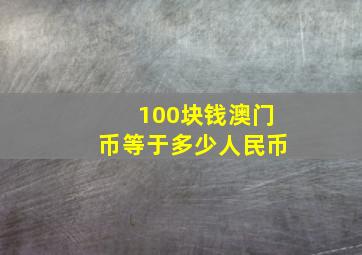 100块钱澳门币等于多少人民币